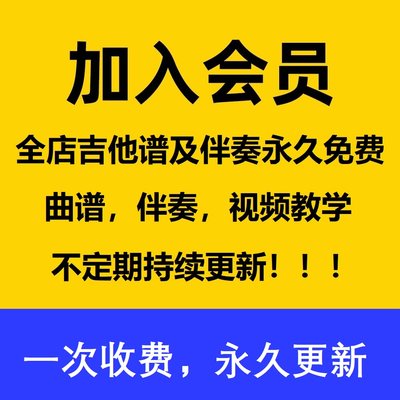 加入会员

全店吉他谱及伴奏永久免费

曲谱，伴奏，视频教学

不定期持续更新！！！

一次收费，永久更新